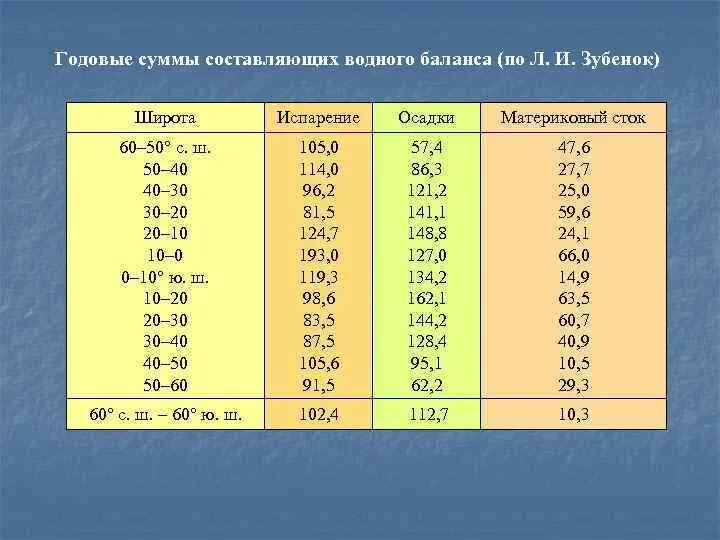 Годовые суммы составляющих водного баланса (по Л. И. Зубенок)

| Широта | Испарение | Осадки | Материковый сток |
|---|---|---|---|
| 60–50° с. ш. | 105,0 | 57,4 | 47,6 |
| 50–40 | 114,0 | 86,3 | 27,7 |
| 40–30 | 96,2 | 121,2 | 25,0 |
| 30–20 | 81,5 | 141,1 | 59,6 |
| 20–10 | 124,7 | 148,8 | 24,1 |
| 10–0 | 193,0 | 127,0 | 66,0 |
| 0–10° ю. ш. | 119,3 | 134,2 | 14,9 |
| 10–20 | 98,6 | 162,1 | 63,5 |
| 20–30 | 83,5 | 144,2 | 60,7 |
| 30–40 | 87,5 | 128,4 | 40,9 |
| 40–50 | 105,6 | 95,1 | 10,5 |
| 50–60 | 91,5 | 62,2 | 29,3 |
| 60° с. ш. – 60° ю. ш. | 102,4 | 112,7 | 10,3 |